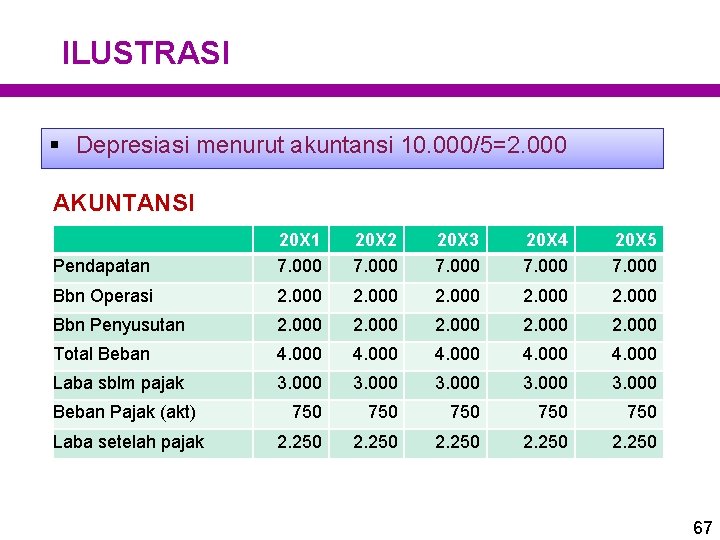 ILUSTRASI

▪ Depresiasi menurut akuntansi 10.000/5=2.000

AKUNTANSI

| | 20X1 | 20X2 | 20X3 | 20X4 | 20X5 |
|---|---|---|---|---|---|
| Pendapatan | 7.000 | 7.000 | 7.000 | 7.000 | 7.000 |
| Bbn Operasi | 2.000 | 2.000 | 2.000 | 2.000 | 2.000 |
| Bbn Penyusutan | 2.000 | 2.000 | 2.000 | 2.000 | 2.000 |
| Total Beban | 4.000 | 4.000 | 4.000 | 4.000 | 4.000 |
| Laba sblm pajak | 3.000 | 3.000 | 3.000 | 3.000 | 3.000 |
| Beban Pajak (akt) | 750 | 750 | 750 | 750 | 750 |
| Laba setelah pajak | 2.250 | 2.250 | 2.250 | 2.250 | 2.250 |

67